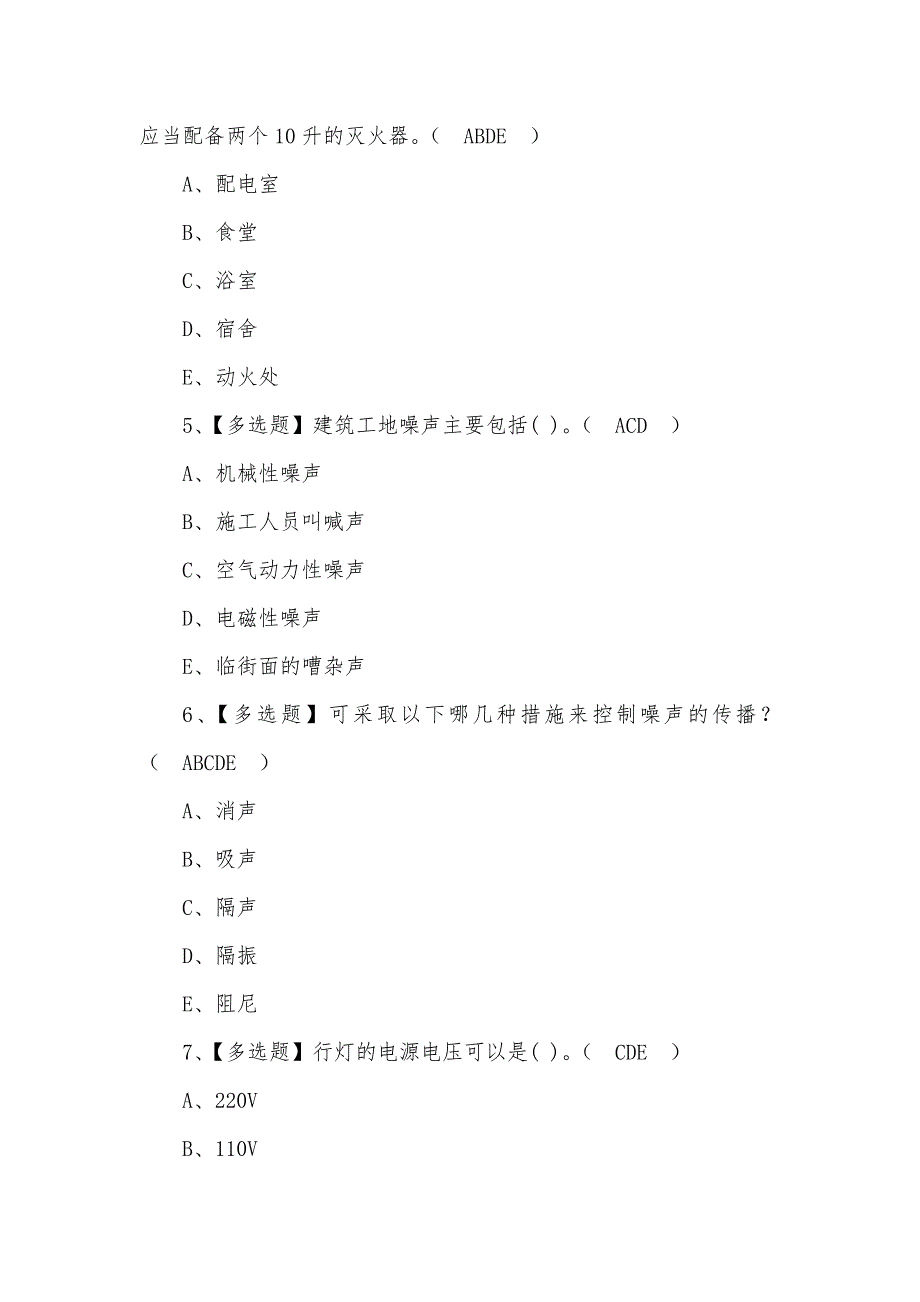 应当配备两个10升的灭火器。（ ABDE ）

A、配电室

B、食堂

C、浴室

D、宿舍

E、动火处

5、【多选题】建筑工地噪声主要包括( )。（ ACD ）

A、机械性噪声

B、施工人员叫喊声

C、空气动力性噪声

D、电磁性噪声

E、临街面的嘈杂声

6、【多选题】可采取以下哪几种措施来控制噪声的传播？（ ABCDE ）

A、消声

B、吸声

C、隔声

D、隔振

E、阻尼

7、【多选题】行灯的电源电压可以是( )。（ CDE ）

A、220V

B、110V